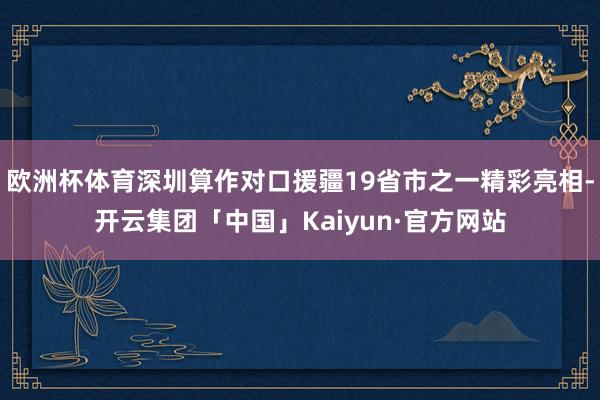 欧洲杯体育深圳算作对口援疆19省市之一精彩亮相-开云集团「中国」Kaiyun·官方网站